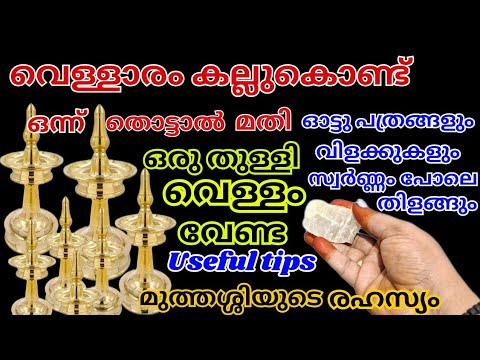 വെള്ളാരം കല്ലുകൊണ്ട്

ഒന്ന് തൊട്ടാൽ മതി

ഓട്ടു പത്രങ്ങളും വിളക്കുകളും സ്വർണ്ണം പോലെ തിളങ്ങും

ഒരു തുള്ളി വെള്ളം വേണ്ട

Useful tips

മുത്തശ്ശിയുടെ രഹസ്യം